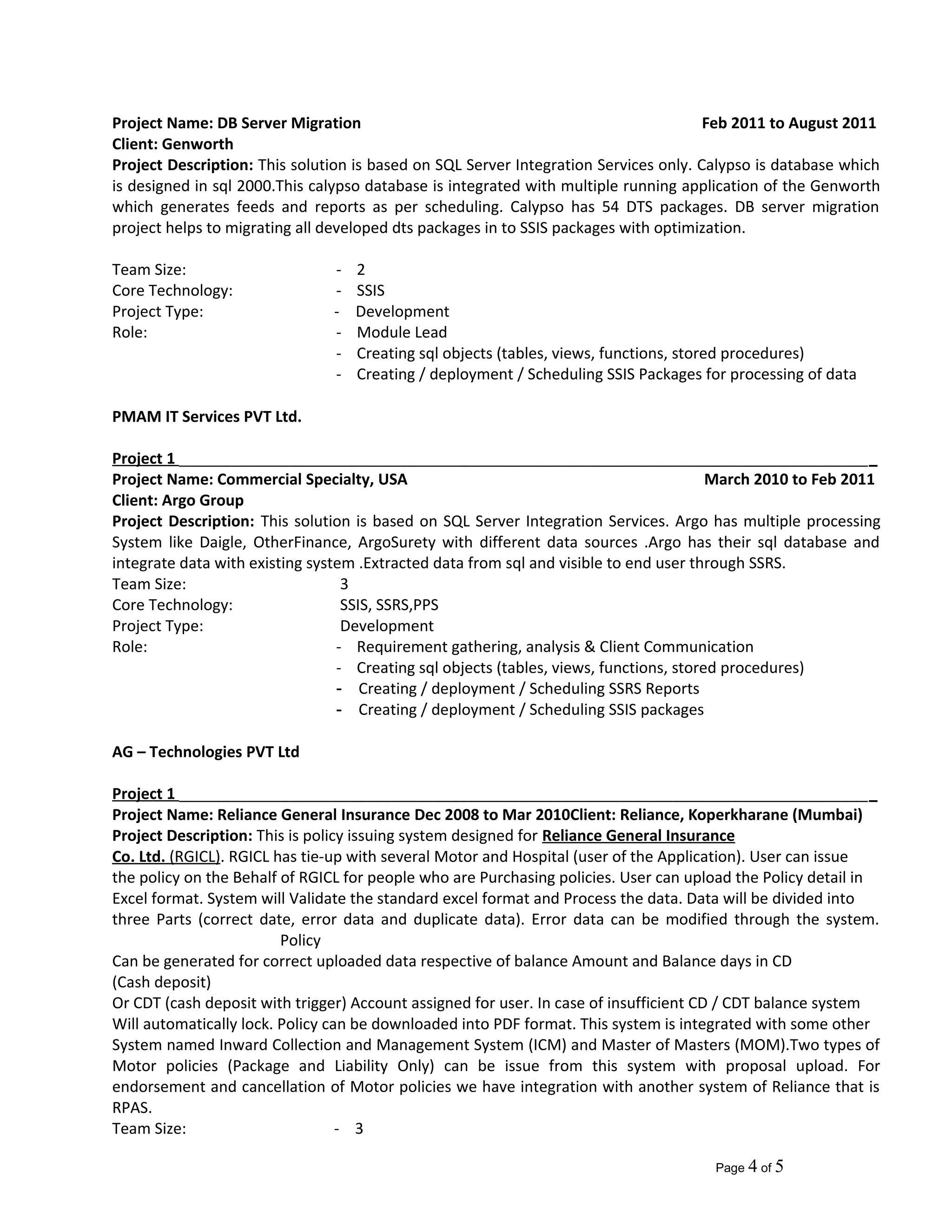 Project Name: DB Server Migration Feb 2011 to August 2011
Client: Genworth
Project Description: This solution is based on SQL Server Integration Services only. Calypso is database which is designed in sql 2000.This calypso database is integrated with multiple running application of the Genworth which generates feeds and reports as per scheduling. Calypso has 54 DTS packages. DB server migration project helps to migrating all developed dts packages in to SSIS packages with optimization.

Team Size: - 2
Core Technology: - SSIS
Project Type: - Development
Role: - Module Lead
- Creating sql objects (tables, views, functions, stored procedures)
- Creating / deployment / Scheduling SSIS Packages for processing of data

PMAM IT Services PVT Ltd.

Project 1
Project Name: Commercial Specialty, USA March 2010 to Feb 2011
Client: Argo Group
Project Description: This solution is based on SQL Server Integration Services. Argo has multiple processing System like Daigle, OtherFinance, ArgoSurety with different data sources .Argo has their sql database and integrate data with existing system .Extracted data from sql and visible to end user through SSRS.
Team Size: 3
Core Technology: SSIS, SSRS,PPS
Project Type: Development
Role: - Requirement gathering, analysis & Client Communication
- Creating sql objects (tables, views, functions, stored procedures)
- Creating / deployment / Scheduling SSRS Reports
- Creating / deployment / Scheduling SSIS packages

AG – Technologies PVT Ltd

Project 1
Project Name: Reliance General Insurance Dec 2008 to Mar 2010Client: Reliance, Koperkharane (Mumbai)
Project Description: This is policy issuing system designed for Reliance General Insurance Co. Ltd. (RGICL). RGICL has tie-up with several Motor and Hospital (user of the Application). User can issue the policy on the Behalf of RGICL for people who are Purchasing policies. User can upload the Policy detail in Excel format. System will Validate the standard excel format and Process the data. Data will be divided into three Parts (correct date, error data and duplicate data). Error data can be modified through the system. Policy
Can be generated for correct uploaded data respective of balance Amount and Balance days in CD (Cash deposit)
Or CDT (cash deposit with trigger) Account assigned for user. In case of insufficient CD / CDT balance system Will automatically lock. Policy can be downloaded into PDF format. This system is integrated with some other System named Inward Collection and Management System (ICM) and Master of Masters (MOM).Two types of Motor policies (Package and Liability Only) can be issue from this system with proposal upload. For endorsement and cancellation of Motor policies we have integration with another system of Reliance that is RPAS.
Team Size: - 3

Page 4 of 5